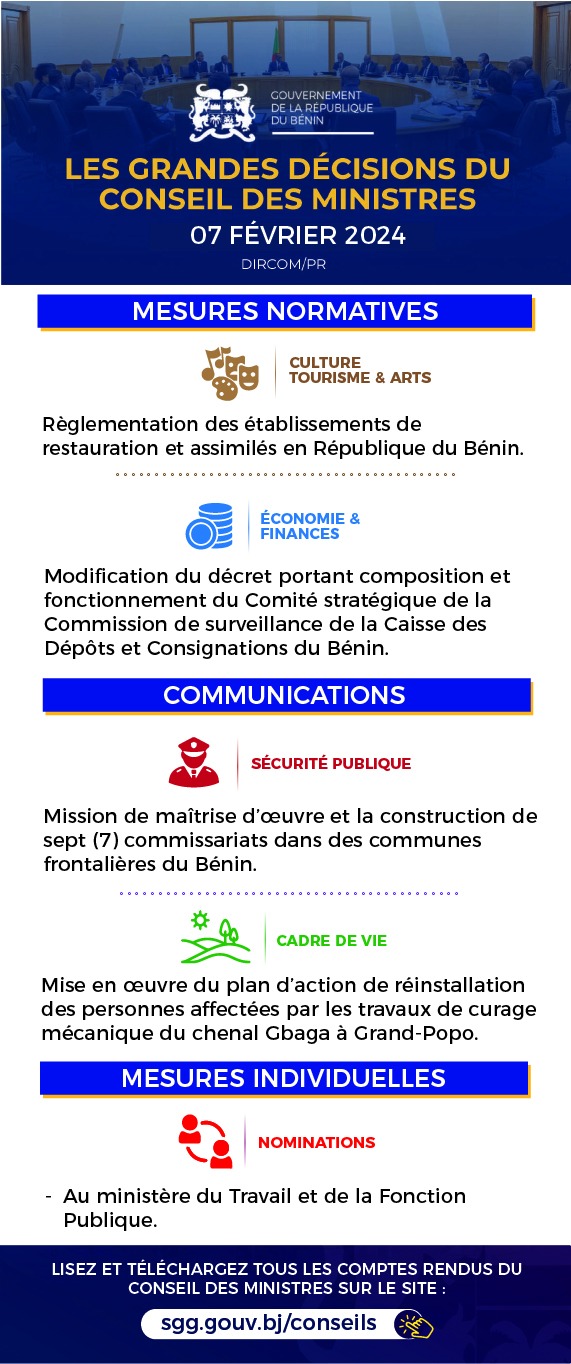 GOUVERNEMENT DE LA RÉPUBLIQUE DU BÉNIN

LES GRANDES DÉCISIONS DU CONSEIL DES MINISTRES

07 FÉVRIER 2024

DIRCOM/PR

MESURES NORMATIVES

CULTURE TOURISME & ARTS

Règlementation des établissements de restauration et assimilés en République du Bénin.

ÉCONOMIE & FINANCES

Modification du décret portant composition et fonctionnement du Comité stratégique de la Commission de surveillance de la Caisse des Dépôts et Consignations du Bénin.

COMMUNICATIONS

SÉCURITÉ PUBLIQUE

Mission de maîtrise d'œuvre et la construction de sept (7) commissariats dans des communes frontalières du Bénin.

CADRE DE VIE

Mise en œuvre du plan d'action de réinstallation des personnes affectées par les travaux de curage mécanique du chenal Gbaga à Grand-Popo.

MESURES INDIVIDUELLES

NOMINATIONS

- Au ministère du Travail et de la Fonction Publique.

LISEZ ET TÉLÉCHARGEZ TOUS LES COMPTES RENDUS DU CONSEIL DES MINISTRES SUR LE SITE :

sgg.gouv.bj/conseils